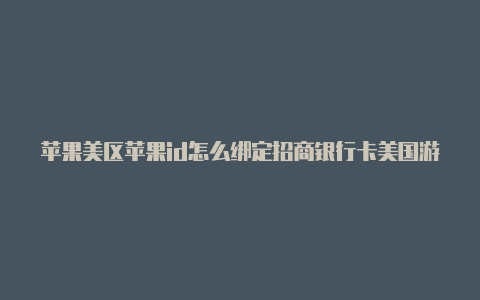 苹果美区苹果id怎么绑定招商银行卡美国游